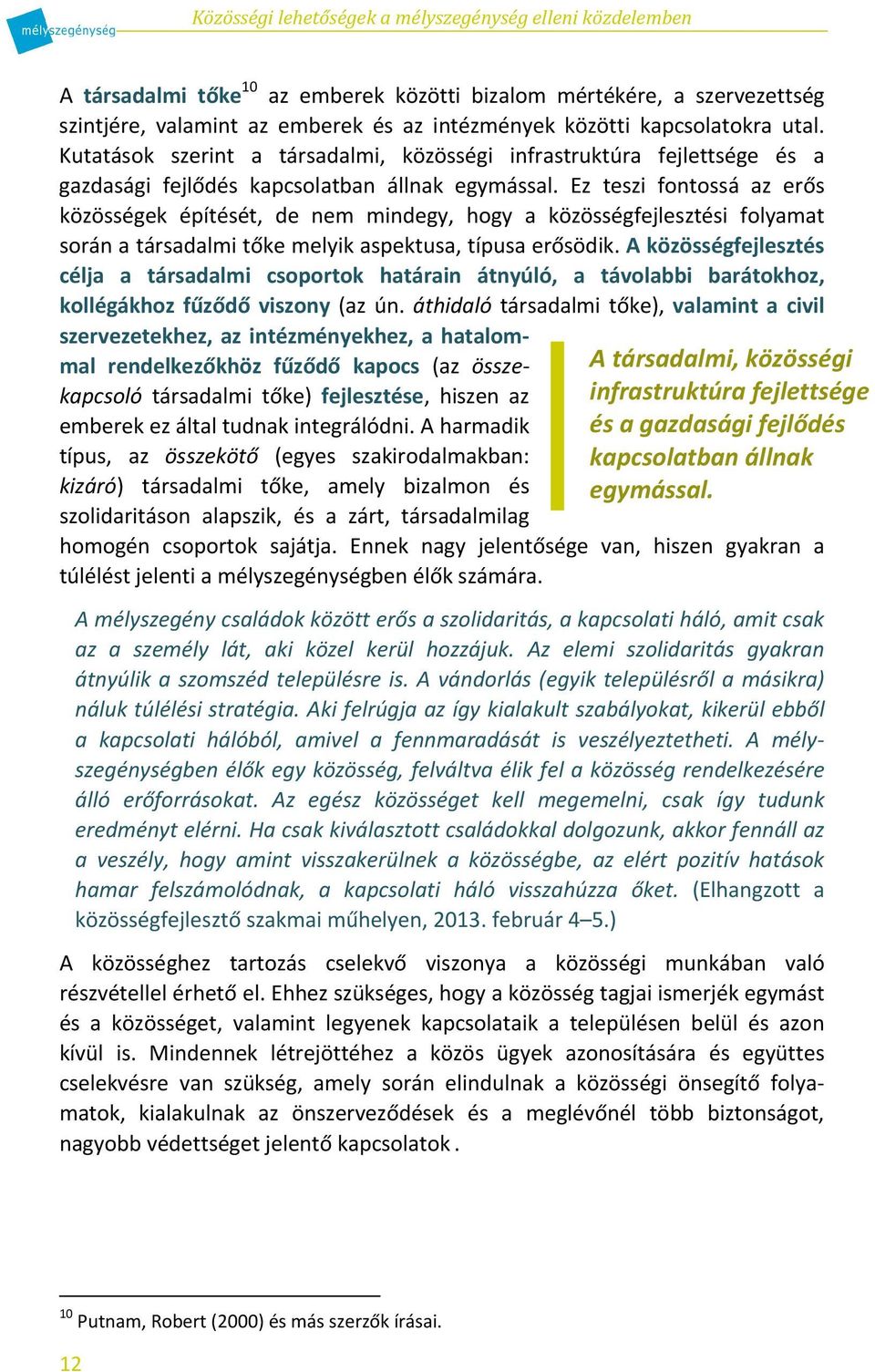 mélyszegénység

Közösségi lehetőségek a mélyszegénység elleni közdelemben

A társadalmi tőke$^{10}$ az emberek közötti bizalom mértékére, a szervezettség szintjére, valamint az emberek és az intézmények közötti kapcsolatokra utal. Kutatások szerint a társadalmi, közösségi infrastruktúra fejlettsége és a gazdasági fejlődés kapcsolatban állnak egymással. Ez teszi fontossá az erős közösségek építését, de nem mindegy, hogy a közösségfejlesztési folyamat során a társadalmi tőke melyik aspektusa, típusa erősödik. A közösségfejlesztés célja a társadalmi csoportok határain átnyúló, a távolabbi barátokhoz, kollégákhoz fűződő viszony (az ún. áthidaló társadalmi tőke), valamint a civil szervezetekhez, az intézményekhez, a hatalommal rendelkezőkhöz fűződő kapocs (az összekapcsoló társadalmi tőke) fejlesztése, hiszen az emberek ez által tudnak integrálódni. A harmadik típus, az összekötő (egyes szakirodalmakban: kizáró) társadalmi tőke, amely bizalmon és szolidaritáson alapszik, és a zárt, társadalmilag homogén csoportok sajátja. Ennek nagy jelentősége van, hiszen gyakran a túlélést jelenti a mélyszegénységben élők számára.

A társadalmi, közösségi infrastruktúra fejlettsége és a gazdasági fejlődés kapcsolatban állnak egymással.

A mélyszegény családok között erős a szolidaritás, a kapcsolati háló, amit csak az a személy lát, aki közel kerül hozzájuk. Az elemi szolidaritás gyakran átnyúlik a szomszéd településre is. A vándorlás (egyik településről a másikra) náluk túlélési stratégia. Aki felrúgja az így kialakult szabályokat, kikerül ebből a kapcsolati hálóból, amivel a fennmaradását is veszélyeztetheti. A mélyszegénységben élők egy közösség, felváltva élik fel a közösség rendelkezésére álló erőforrásokat. Az egész közösséget kell megemelni, csak így tudunk eredményt elérni. Ha csak kiválasztott családokkal dolgozunk, akkor fennáll az a veszély, hogy amint visszakerülnek a közösségbe, az elért pozitív hatások hamar felszámolódnak, a kapcsolati háló visszahúzza őket. (Elhangzott a közösségfejlesztő szakmai műhelyen, 2013. február 4–5.)

A közösséghez tartozás cselekvő viszonya a közösségi munkában való részvétellel érhető el. Ehhez szükséges, hogy a közösség tagjai ismerjék egymást és a közösséget, valamint legyenek kapcsolataik a településen belül és azon kívül is. Mindennek létrejöttéhez a közös ügyek azonosítására és együttes cselekvésre van szükség, amely során elindulnak a közösségi önsegítő folyamatok, kialakulnak az önszerveződések és a meglévőnél több biztonságot, nagyobb védettséget jelentő kapcsolatok .

$^{10}$ Putnam, Robert (2000) és más szerzők írásai.

12